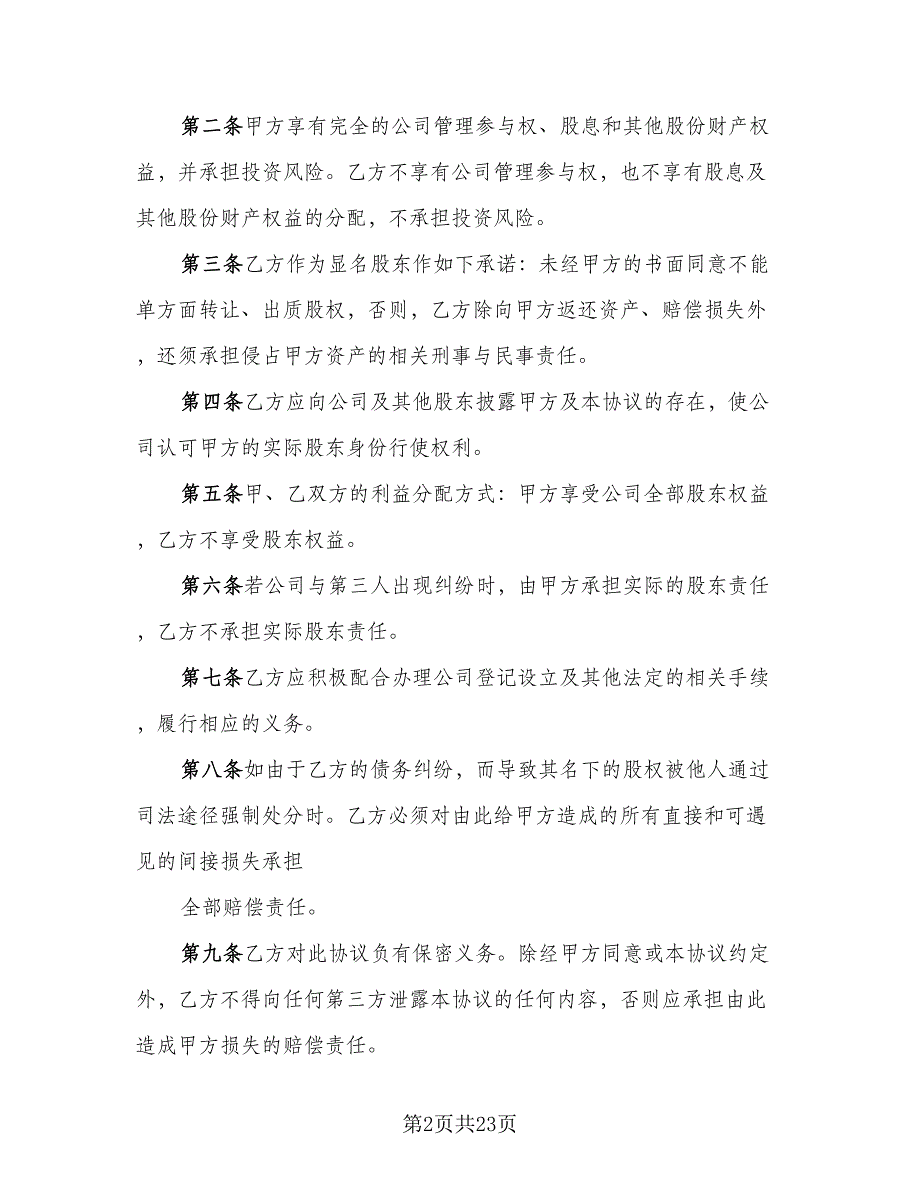 第二条甲方享有完全的公司管理参与权、股息和其他股份财产权益，并承担投资风险。乙方不享有公司管理参与权，也不享有股息及其他股份财产权益的分配，不承担投资风险。

第三条乙方作为显名股东作如下承诺：未经甲方的书面同意不能单方面转让、出质股权，否则，乙方除向甲方返还资产、赔偿损失外，还须承担侵占甲方资产的相关刑事与民事责任。

第四条乙方应向公司及其他股东披露甲方及本协议的存在，使公司认可甲方的实际股东身份行使权利。

第五条甲、乙双方的利益分配方式：甲方享受公司全部股东权益，乙方不享受股东权益。

第六条若公司与第三人出现纠纷时，由甲方承担实际的股东责任，乙方不承担实际股东责任。

第七条乙方应积极配合办理公司登记设立及其他法定的相关手续，履行相应的义务。

第八条如由于乙方的债务纠纷，而导致其名下的股权被他人通过司法途径强制处分时。乙方必须对由此给甲方造成的所有直接和可遇见的间接损失承担

全部赔偿责任。

第九条乙方对此协议负有保密义务。除经甲方同意或本协议约定外，乙方不得向任何第三方泄露本协议的任何内容，否则应承担由此造成甲方损失的赔偿责任。

第2页共23页